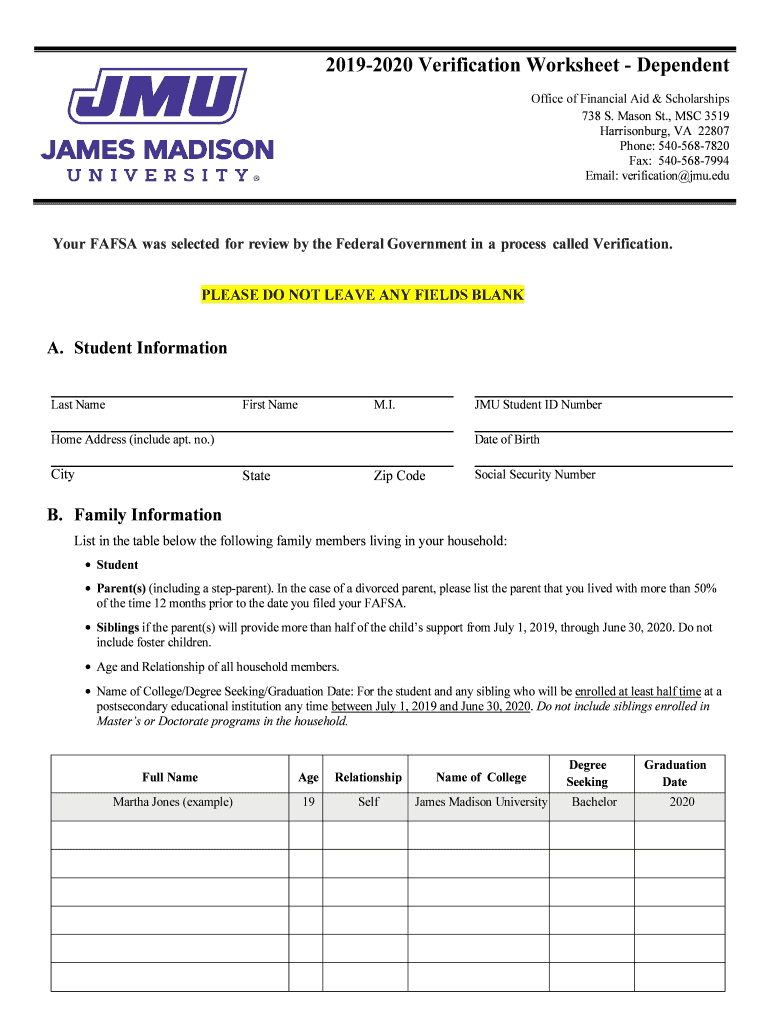 JMU
JAMES MADISON
UNIVERSITY®

2019-2020 Verification Worksheet - Dependent

Office of Financial Aid & Scholarships
738 S. Mason St., MSC 3519
Harrisonburg, VA 22807
Phone: 540-568-7820
Fax: 540-568-7994
Email: verification@jmu.edu

Your FAFSA was selected for review by the Federal Government in a process called Verification.

PLEASE DO NOT LEAVE ANY FIELDS BLANK

A. Student Information

Last Name First Name M.I. JMU Student ID Number

Home Address (include apt. no.) Date of Birth

City State Zip Code Social Security Number

B. Family Information

List in the table below the following family members living in your household:

• Student
• Parent(s) (including a step-parent). In the case of a divorced parent, please list the parent that you lived with more than 50% of the time 12 months prior to the date you filed your FAFSA.
• Siblings if the parent(s) will provide more than half of the child's support from July 1, 2019, through June 30, 2020. Do not include foster children.
• Age and Relationship of all household members.
• Name of College/Degree Seeking/Graduation Date: For the student and any sibling who will be enrolled at least half time at a postsecondary educational institution any time between July 1, 2019 and June 30, 2020. Do not include siblings enrolled in Master's or Doctorate programs in the household.

| Full Name | Age | Relationship | Name of College | Degree Seeking | Graduation Date |
|---|---|---|---|---|---|
| Martha Jones (example) | 19 | Self | James Madison University | Bachelor | 2020 |
| | | | | | |
| | | | | | |
| | | | | | |
| | | | | | |
| | | | | | |
| | | | | | |